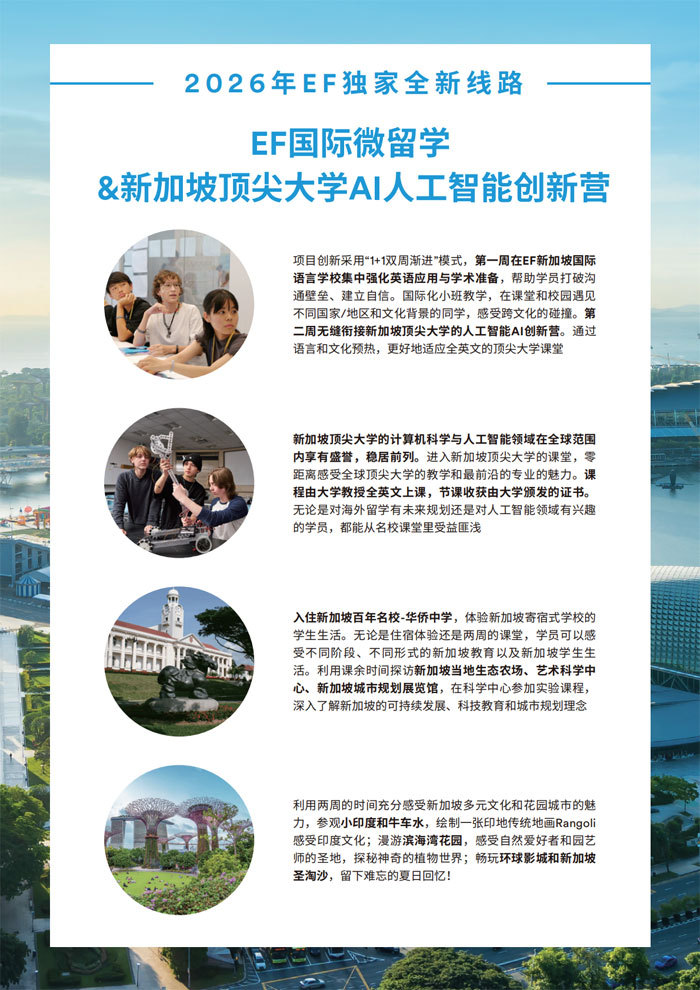 2026年EF独家全新线路

EF国际微留学
&新加坡顶尖大学AI人工智能创新营

项目创新采用“1+1双周渐进”模式，第一周在EF新加坡国际语言学校集中强化英语应用与学术准备，帮助学员打破沟通壁垒、建立自信。国际化小班教学，在课堂和校园遇见不同国家/地区和文化背景的同学，感受跨文化的碰撞。第二周无缝衔接新加坡顶尖大学的人工智能AI创新营。通过语言和文化预热，更好地适应全英文的顶尖大学课堂

新加坡顶尖大学的计算机科学与人工智能领域在全球范围内享有盛誉，稳居前列。进入新加坡顶尖大学的课堂，零距离感受全球顶尖大学的教学和最前沿的专业的魅力。课程由大学教授全英文上课，节课收获由大学颁发的证书。无论是对海外留学有未来规划还是对人工智能领域有兴趣的学员，都能从名校课堂里受益匪浅

入住新加坡百年名校-华侨中学，体验新加坡寄宿式学校的学生生活。无论是住宿体验还是两周的课堂，学员可以感受不同阶段、不同形式的新加坡教育以及新加坡学生生活。利用课余时间探访新加坡当地生态农场、艺术科学中心、新加坡城市规划展览馆，在科学中心参加实验课程，深入了解新加坡的可持续发展、科技教育和城市规划理念

利用两周的时间充分感受新加坡多元文化和花园城市的魅力，参观小印度和牛车水，绘制一张印地传统地画Rangoli感受印度文化；漫游滨海湾花园，感受自然爱好者和园艺师的圣地，探秘神奇的植物世界；畅玩环球影城和新加坡圣淘沙，留下难忘的夏日回忆！